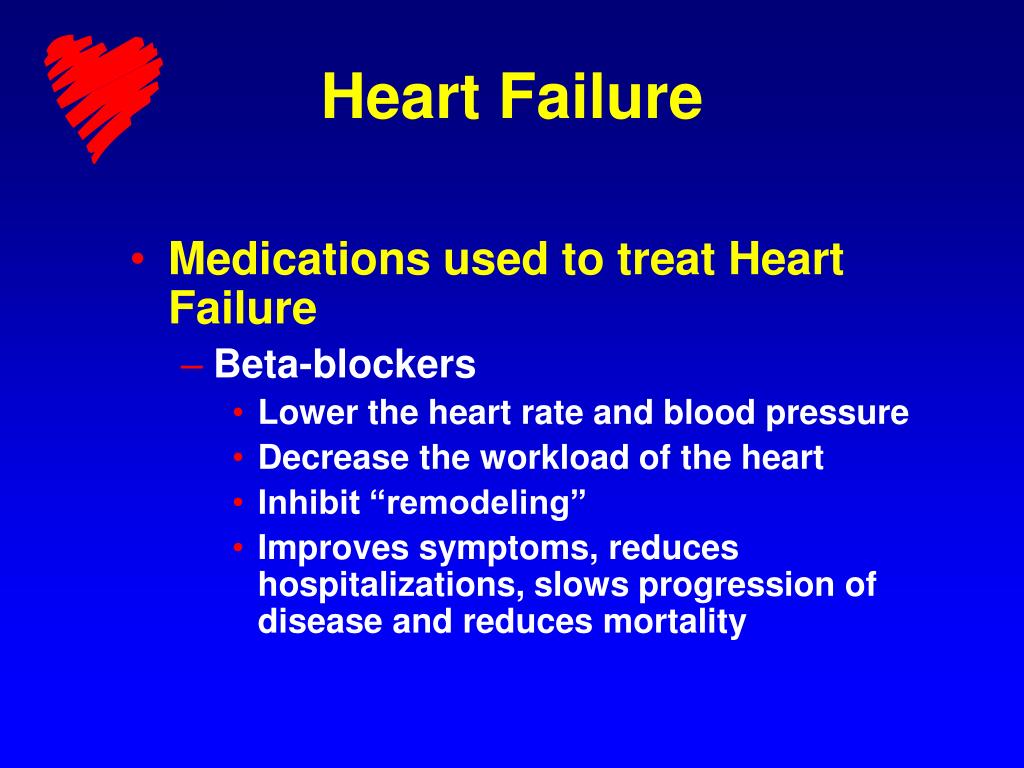 Heart Failure

• Medications used to treat Heart Failure
  – Beta-blockers
    • Lower the heart rate and blood pressure
    • Decrease the workload of the heart
    • Inhibit “remodeling”
    • Improves symptoms, reduces hospitalizations, slows progression of disease and reduces mortality